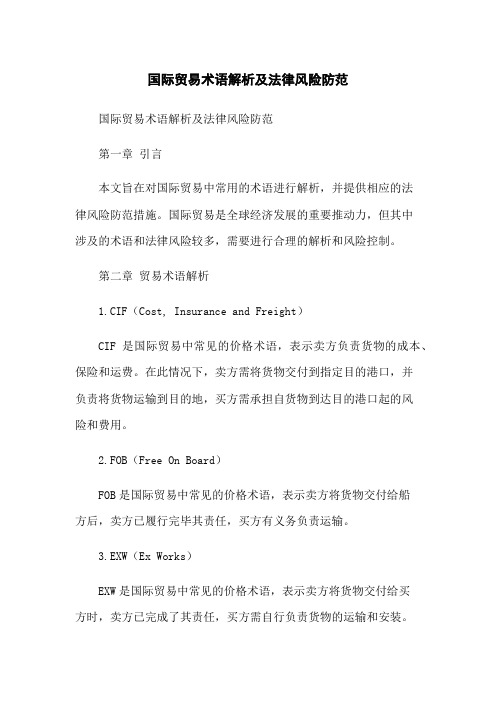 国际贸易术语解析及法律风险防范

国际贸易术语解析及法律风险防范

第一章 引言

本文旨在对国际贸易中常用的术语进行解析，并提供相应的法律风险防范措施。国际贸易是全球经济发展的重要推动力，但其中涉及的术语和法律风险较多，需要进行合理的解析和风险控制。

第二章 贸易术语解析

1.CIF（Cost, Insurance and Freight）

CIF 是国际贸易中常见的价格术语，表示卖方负责货物的成本、保险和运费。在此情况下，卖方需将货物交付到指定目的港口，并负责将货物运输到目的地，买方需承担自货物到达目的港口起的风险和费用。

2.FOB（Free On Board）

FOB是国际贸易中常见的价格术语，表示卖方将货物交付给船方后，卖方已履行完毕其责任，买方有义务负责运输。

3.EXW（Ex Works）

EXW是国际贸易中常见的价格术语，表示卖方将货物交付给买方时，卖方已完成了其责任，买方需自行负责货物的运输和安装。